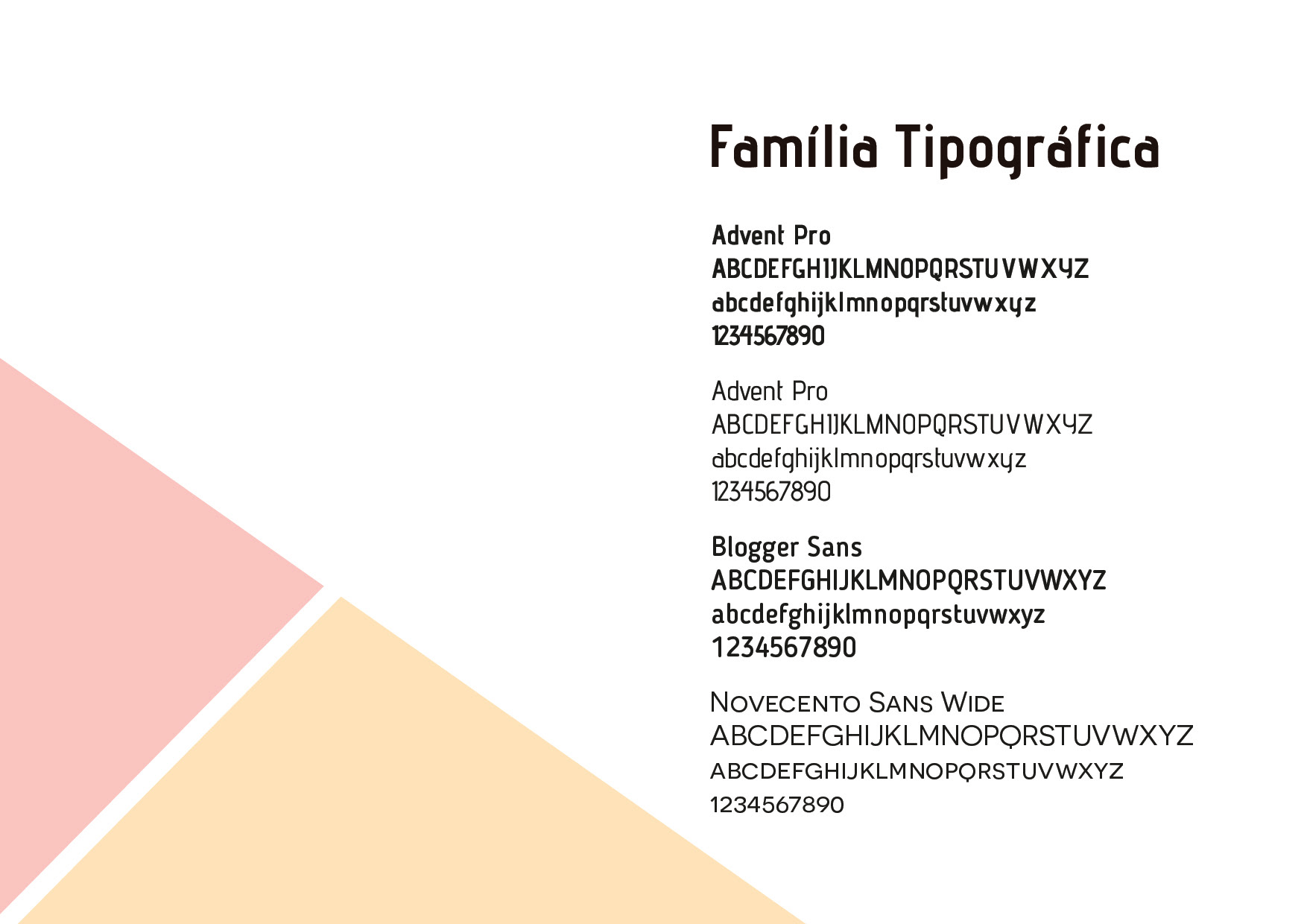 Família Tipográfica

Advent Pro
ABCDEFGHIJKLMNOPQRSTUVWXYZ
abcdefghijklmnopqrstuvwxyz
1234567890

Advent Pro
ABCDEFGHIJKLMNOPQRSTUVWXYZ
abcdefghijklmnopqrstuvwxyz
1234567890

Blogger Sans
ABCDEFGHIJKLMNOPQRSTUVWXYZ
abcdefghijklmnopqrstuvwxyz
1234567890

Novecento Sans Wide
ABCDEFGHIJKLMNOPQRSTUVWXYZ
ABCDEFGHIJKLMNOPQRSTUVWXYZ
1234567890